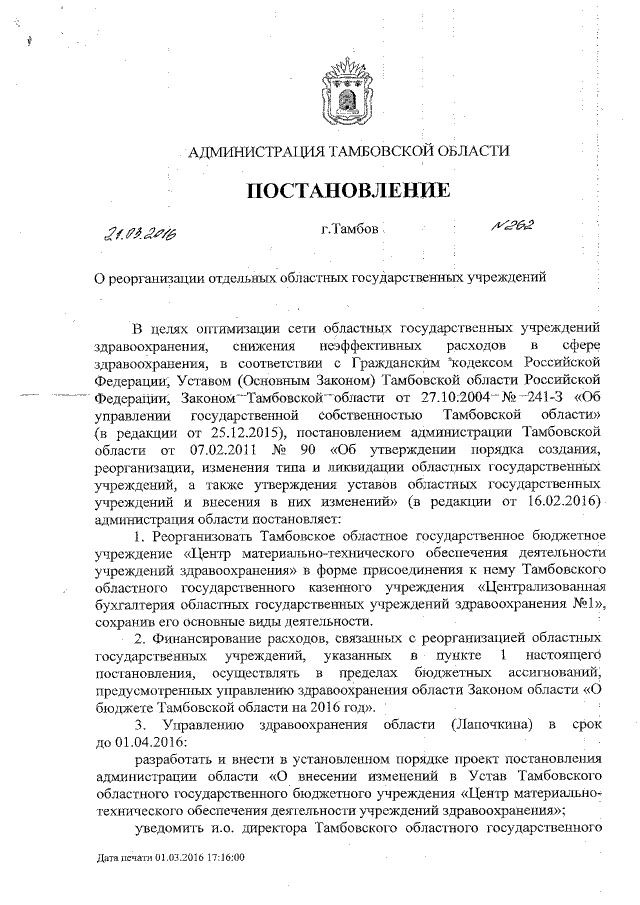 АДМИНИСТРАЦИЯ ТАМБОВСКОЙ ОБЛАСТИ

ПОСТАНОВЛЕНИЕ

21.03.2016 г.Тамбов №262

О реорганизации отдельных областных государственных учреждений

В целях оптимизации сети областных государственных учреждений здравоохранения, снижения неэффективных расходов в сфере здравоохранения, в соответствии с Гражданским кодексом Российской Федерации, Уставом (Основным Законом) Тамбовской области Российской Федерации, Законом Тамбовской области от 27.10.2004 № 241-З «Об управлении государственной собственностью Тамбовской области» (в редакции от 25.12.2015), постановлением администрации Тамбовской области от 07.02.2011 № 90 «Об утверждении порядка создания, реорганизации, изменения типа и ликвидации областных государственных учреждений, а также утверждения уставов областных государственных учреждений и внесения в них изменений» (в редакции от 16.02.2016) администрация области постановляет:

1. Реорганизовать Тамбовское областное государственное бюджетное учреждение «Центр материально-технического обеспечения деятельности учреждений здравоохранения» в форме присоединения к нему Тамбовского областного государственного казенного учреждения «Централизованная бухгалтерия областных государственных учреждений здравоохранения №1», сохранив его основные виды деятельности.

2. Финансирование расходов, связанных с реорганизацией областных государственных учреждений, указанных в пункте 1 настоящего постановления, осуществлять в пределах бюджетных ассигнований, предусмотренных управлению здравоохранения области Законом области «О бюджете Тамбовской области на 2016 год».

3. Управлению здравоохранения области (Лапочкина) в срок до 01.04.2016:

разработать и внести в установленном порядке проект постановления администрации области «О внесении изменений в Устав Тамбовского областного государственного бюджетного учреждения «Центр материально-технического обеспечения деятельности учреждений здравоохранения»;

уведомить и.о. директора Тамбовского областного государственного

Дата печати 01.03.2016 17:16:00